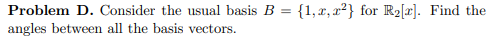 **Problem D.** Consider the usual basis $B = \{1, x, x^2\}$ for $\mathbb{R}_2[x]$. Find the angles between all the basis vectors.